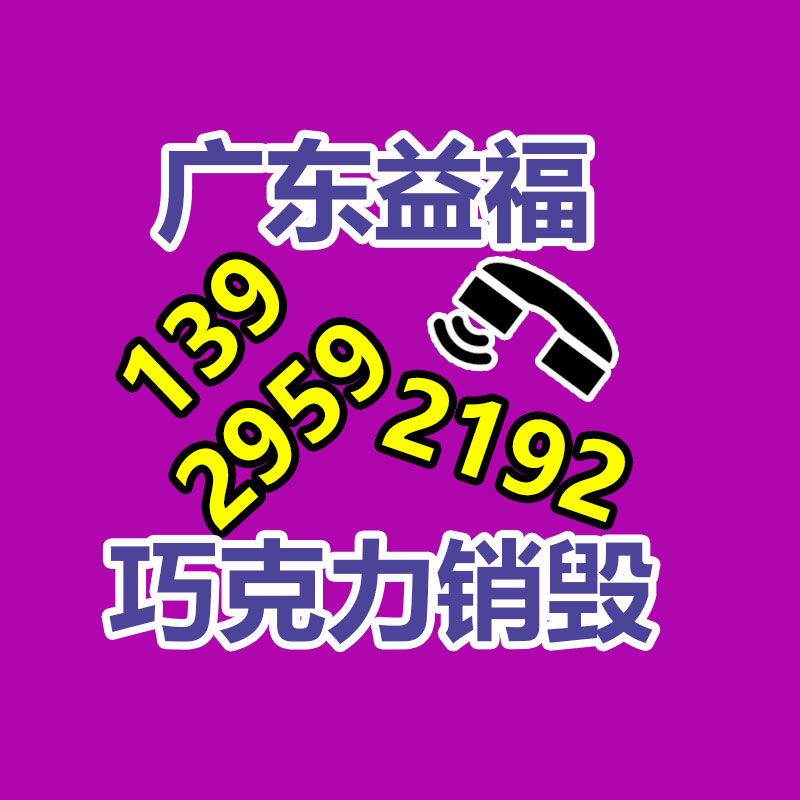 广东益福

139
2959
2192

巧克力销毁